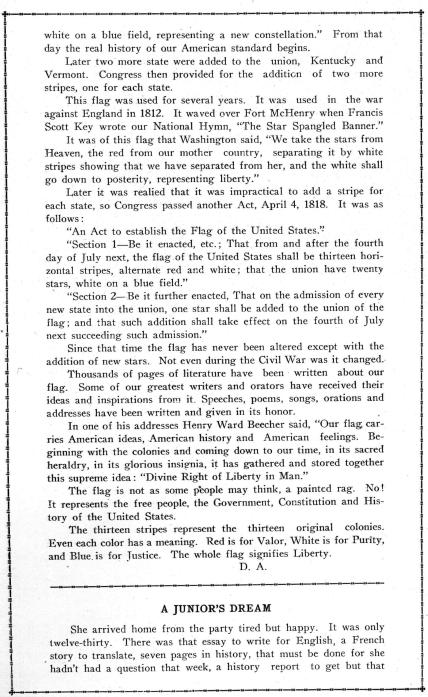 white on a blue field, representing a new constellation." From that day the real history of our American standard begins.

Later two more state were added to the union, Kentucky and Vermont. Congress then provided for the addition of two more stripes, one for each state.

This flag was used for several years. It was used in the war against England in 1812. It waved over Fort McHenry when Francis Scott Key wrote our National Hymn, "The Star Spangled Banner."

It was of this flag that Washington said, "We take the stars from Heaven, the red from our mother country, separating it by white stripes showing that we have separated from her, and the white shall go down to posterity, representing liberty."

Later it was realied that it was impractical to add a stripe for each state, so Congress passed another Act, April 4, 1818. It was as follows:

"An Act to establish the Flag of the United States."

"Section 1—Be it enacted, etc.; That from and after the fourth day of July next, the flag of the United States shall be thirteen horizontal stripes, alternate red and white; that the union have twenty stars, white on a blue field."

"Section 2—Be it further enacted, That on the admission of every new state into the union, one star shall be added to the union of the flag; and that such addition shall take effect on the fourth of July next succeeding such admission."

Since that time the flag has never been altered except with the addition of new stars. Not even during the Civil War was it changed.

Thousands of pages of literature have been written about our flag. Some of our greatest writers and orators have received their ideas and inspirations from it. Speeches, poems, songs, orations and addresses have been written and given in its honor.

In one of his addresses Henry Ward Beecher said, "Our flag carries American ideas, American history and American feelings. Beginning with the colonies and coming down to our time, in its sacred heraldry, in its glorious insignia, it has gathered and stored together this supreme idea: "Divine Right of Liberty in Man."

The flag is not as some people may think, a painted rag. No! It represents the free people, the Government, Constitution and History of the United States.

The thirteen stripes represent the thirteen original colonies. Even each color has a meaning. Red is for Valor, White is for Purity, and Blue is for Justice. The whole flag signifies Liberty.

D. A.

A JUNIOR'S DREAM

She arrived home from the party tired but happy. It was only twelve-thirty. There was that essay to write for English, a French story to translate, seven pages in history, that must be done for she hadn't had a question that week, a history report to get but that